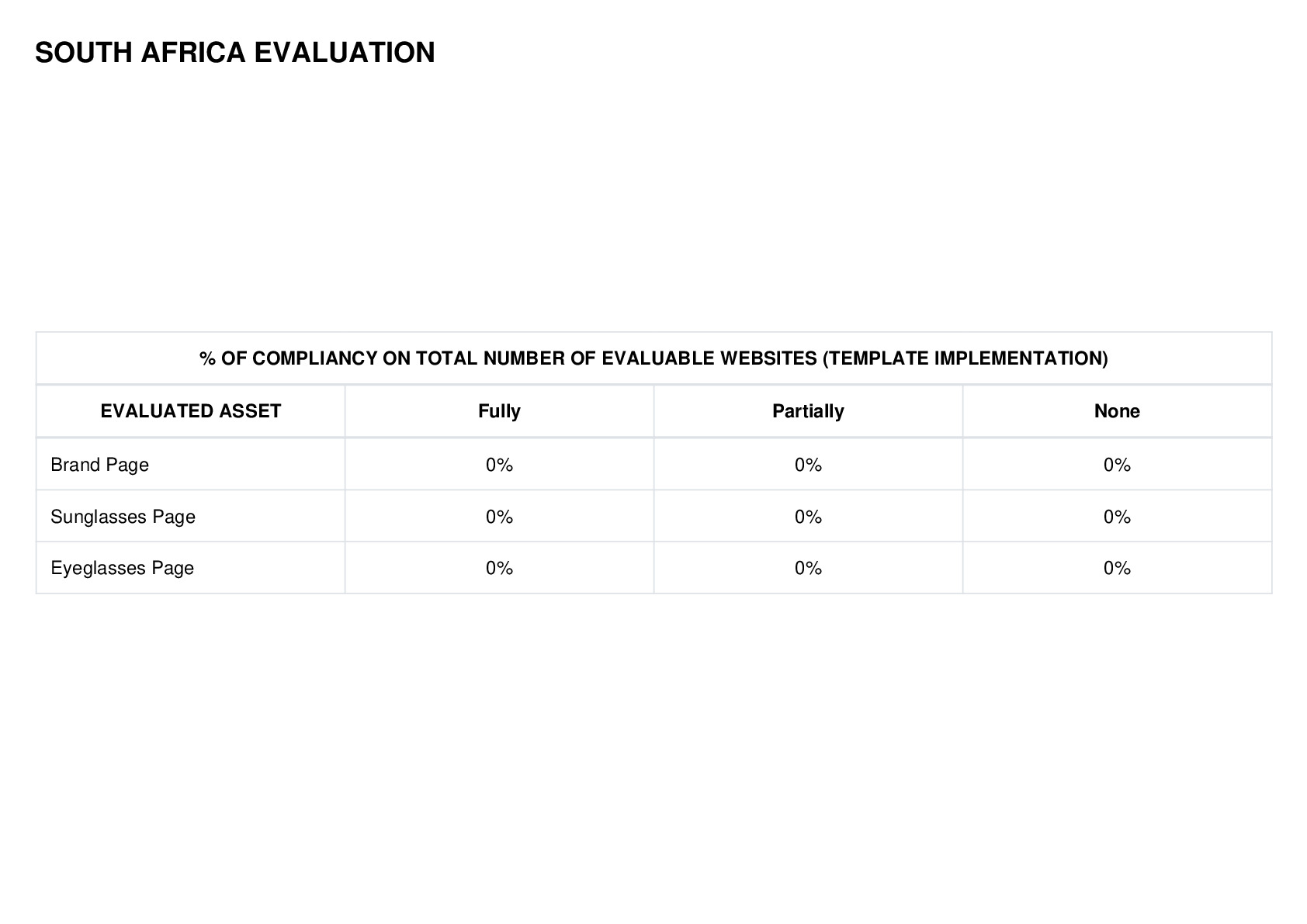 SOUTH AFRICA EVALUATION

| % OF COMPLIANCY ON TOTAL NUMBER OF EVALUABLE WEBSITES (TEMPLATE IMPLEMENTATION) | | | |
|---|---|---|---|
| EVALUATED ASSET | Fully | Partially | None |
| Brand Page | 0% | 0% | 0% |
| Sunglasses Page | 0% | 0% | 0% |
| Eyeglasses Page | 0% | 0% | 0% |